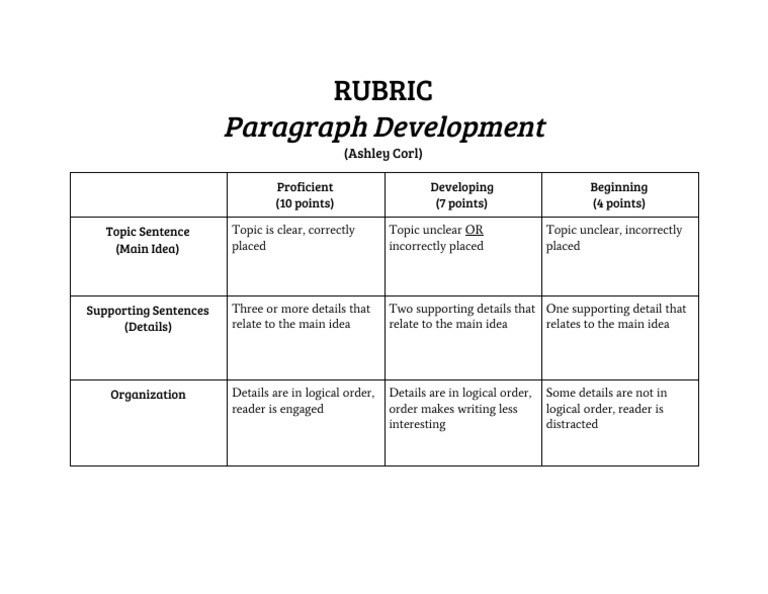 RUBRIC
Paragraph Development
(Ashley Corl)

| | Proficient (10 points) | Developing (7 points) | Beginning (4 points) |
|---|---|---|---|
| Topic Sentence (Main Idea) | Topic is clear, correctly placed | Topic unclear OR incorrectly placed | Topic unclear, incorrectly placed |
| Supporting Sentences (Details) | Three or more details that relate to the main idea | Two supporting details that relate to the main idea | One supporting detail that relates to the main idea |
| Organization | Details are in logical order, reader is engaged | Details are in logical order, order makes writing less interesting | Some details are not in logical order, reader is distracted |